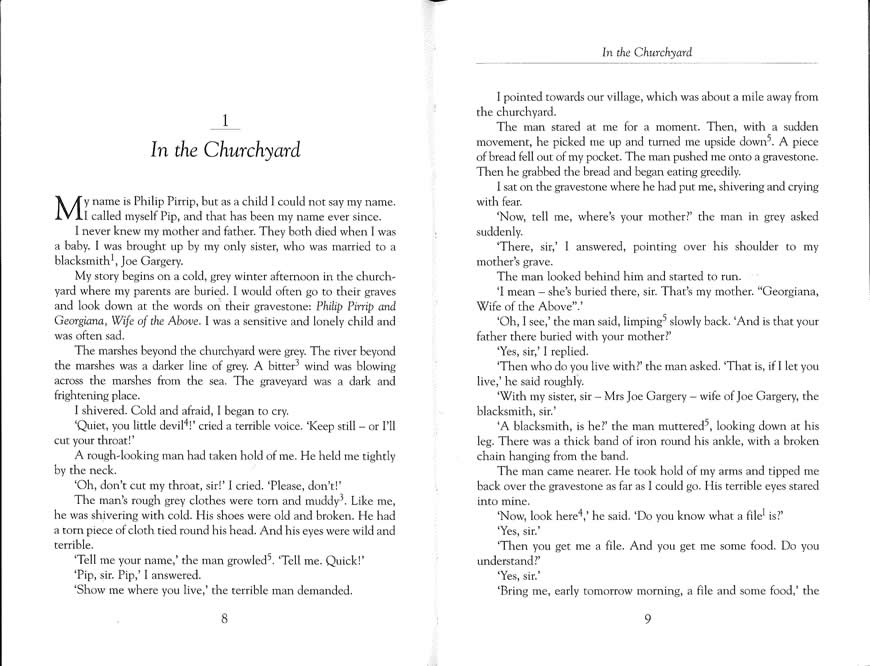 1

In the Churchyard

My name is Philip Pirrip, but as a child I could not say my name. I called myself Pip, and that has been my name ever since.

I never knew my mother and father. They both died when I was a baby. I was brought up by my only sister, who was married to a blacksmith$^1$, Joe Gargery.

My story begins on a cold, grey winter afternoon in the churchyard where my parents are buried. I would often go to their graves and look down at the words on their gravestone: Philip Pirrip and Georgiana, Wife of the Above. I was a sensitive and lonely child and was often sad.

The marshes beyond the churchyard were grey. The river beyond the marshes was a darker line of grey. A bitter$^3$ wind was blowing across the marshes from the sea. The graveyard was a dark and frightening place.

I shivered. Cold and afraid, I began to cry.

'Quiet, you little devil$^4$!' cried a terrible voice. 'Keep still – or I'll cut your throat!'

A rough-looking man had taken hold of me. He held me tightly by the neck.

'Oh, don't cut my throat, sir!' I cried. 'Please, don't!'

The man's rough grey clothes were torn and muddy$^3$. Like me, he was shivering with cold. His shoes were old and broken. He had a torn piece of cloth tied round his head. And his eyes were wild and terrible.

'Tell me your name,' the man growled$^5$. 'Tell me. Quick!'

'Pip, sir. Pip,' I answered.

'Show me where you live,' the terrible man demanded.

8

In the Churchyard

I pointed towards our village, which was about a mile away from the churchyard.

The man stared at me for a moment. Then, with a sudden movement, he picked me up and turned me upside down$^5$. A piece of bread fell out of my pocket. The man pushed me onto a gravestone. Then he grabbed the bread and began eating greedily.

I sat on the gravestone where he had put me, shivering and crying with fear.

'Now, tell me, where's your mother?' the man in grey asked suddenly.

'There, sir,' I answered, pointing over his shoulder to my mother's grave.

The man looked behind him and started to run.

'I mean – she's buried there, sir. That's my mother. "Georgiana, Wife of the Above".'

'Oh, I see,' the man said, limping$^5$ slowly back. 'And is that your father there buried with your mother?'

'Yes, sir,' I replied.

'Then who do you live with?' the man asked. 'That is, if I let you live,' he said roughly.

'With my sister, sir – Mrs Joe Gargery – wife of Joe Gargery, the blacksmith, sir.'

'A blacksmith, is he?' the man muttered$^5$, looking down at his leg. There was a thick band of iron round his ankle, with a broken chain hanging from the band.

The man came nearer. He took hold of my arms and tipped me back over the gravestone as far as I could go. His terrible eyes stared into mine.

'Now, look here$^4$,' he said. 'Do you know what a file$^1$ is?'

'Yes, sir.'

'Then you get me a file. And you get me some food. Do you understand?'

'Yes, sir.'

'Bring me, early tomorrow morning, a file and some food,' the

9